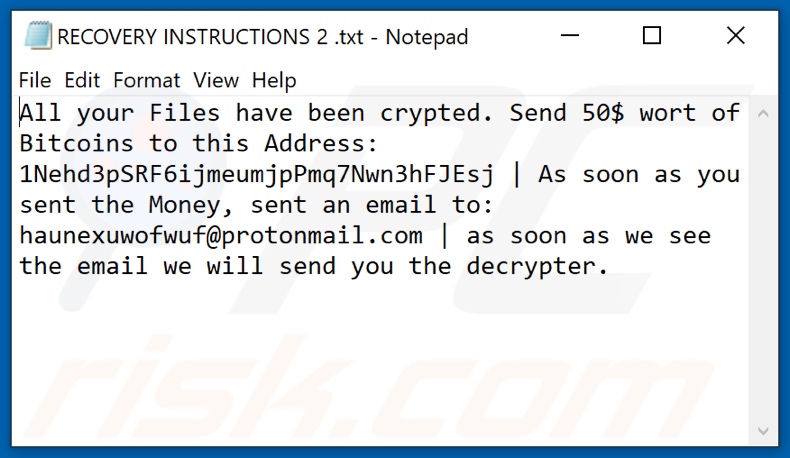 RECOVERY INSTRUCTIONS 2 .txt - Notepad

File Edit Format View Help

All your Files have been crypted. Send 50$ wort of Bitcoins to this Address: 1Nehd3pSRF6ijmeumjpPmq7Nwn3hFJEsj | As soon as you sent the Money, sent an email to: haunexuwofwuf@protonmail.com | as soon as we see the email we will send you the decrypter.

PC risk.com